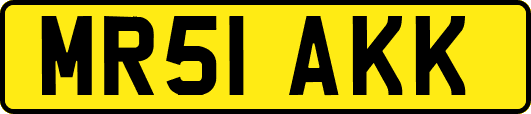 MR51 AKK